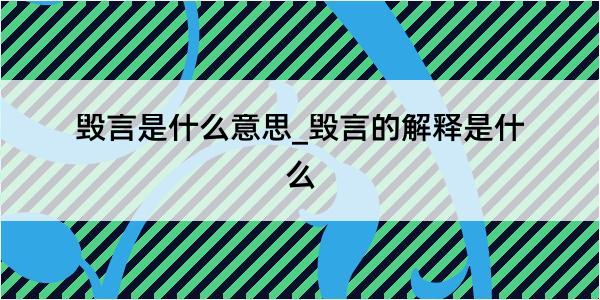 毁言是什么意思_毁言的解释是什么